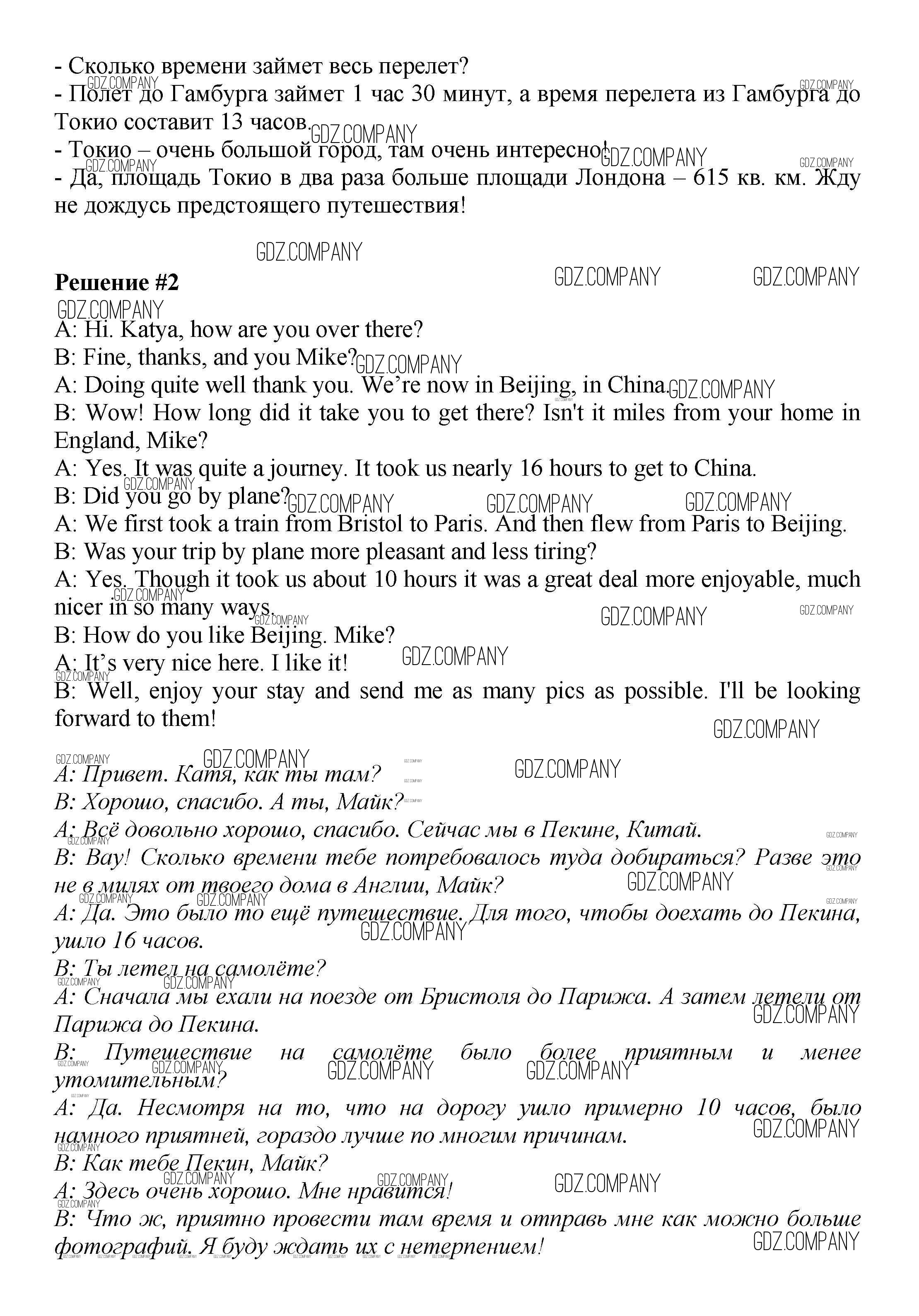 - Сколько времени займет весь перелет?
- Полет до Гамбурга займет 1 час 30 минут, а время перелета из Гамбурга до Токио составит 13 часов.
- Токио – очень большой город, там очень интересно!
- Да, площадь Токио в два раза больше площади Лондона – 615 кв. км. Жду не дождусь предстоящего путешествия!

GDZ.COMPANY

**Решение #2**

A: Hi. Katya, how are you over there?
B: Fine, thanks, and you Mike?
A: Doing quite well thank you. We're now in Beijing, in China.
B: Wow! How long did it take you to get there? Isn't it miles from your home in England, Mike?
A: Yes. It was quite a journey. It took us nearly 16 hours to get to China.
B: Did you go by plane?
A: We first took a train from Bristol to Paris. And then flew from Paris to Beijing.
B: Was your trip by plane more pleasant and less tiring?
A: Yes. Though it took us about 10 hours it was a great deal more enjoyable, much nicer in so many ways.
B: How do you like Beijing. Mike?
A: It's very nice here. I like it!
B: Well, enjoy your stay and send me as many pics as possible. I'll be looking forward to them!

A: Привет. Катя, как ты там?
B: Хорошо, спасибо. А ты, Майк?
A: Всё довольно хорошо, спасибо. Сейчас мы в Пекине, Китай.
B: Вау! Сколько времени тебе потребовалось туда добираться? Разве это не в милях от твоего дома в Англии, Майк?
A: Да. Это было то ещё путешествие. Для того, чтобы доехать до Пекина, ушло 16 часов.
B: Ты летел на самолёте?
A: Сначала мы ехали на поезде от Бристоля до Парижа. А затем летели от Парижа до Пекина.
B: Путешествие на самолёте было более приятным и менее утомительным?
A: Да. Несмотря на то, что на дорогу ушло примерно 10 часов, было намного приятней, гораздо лучше по многим причинам.
B: Как тебе Пекин, Майк?
A: Здесь очень хорошо. Мне нравится!
B: Что ж, приятно провести там время и отправь мне как можно больше фотографий. Я буду ждать их с нетерпением!